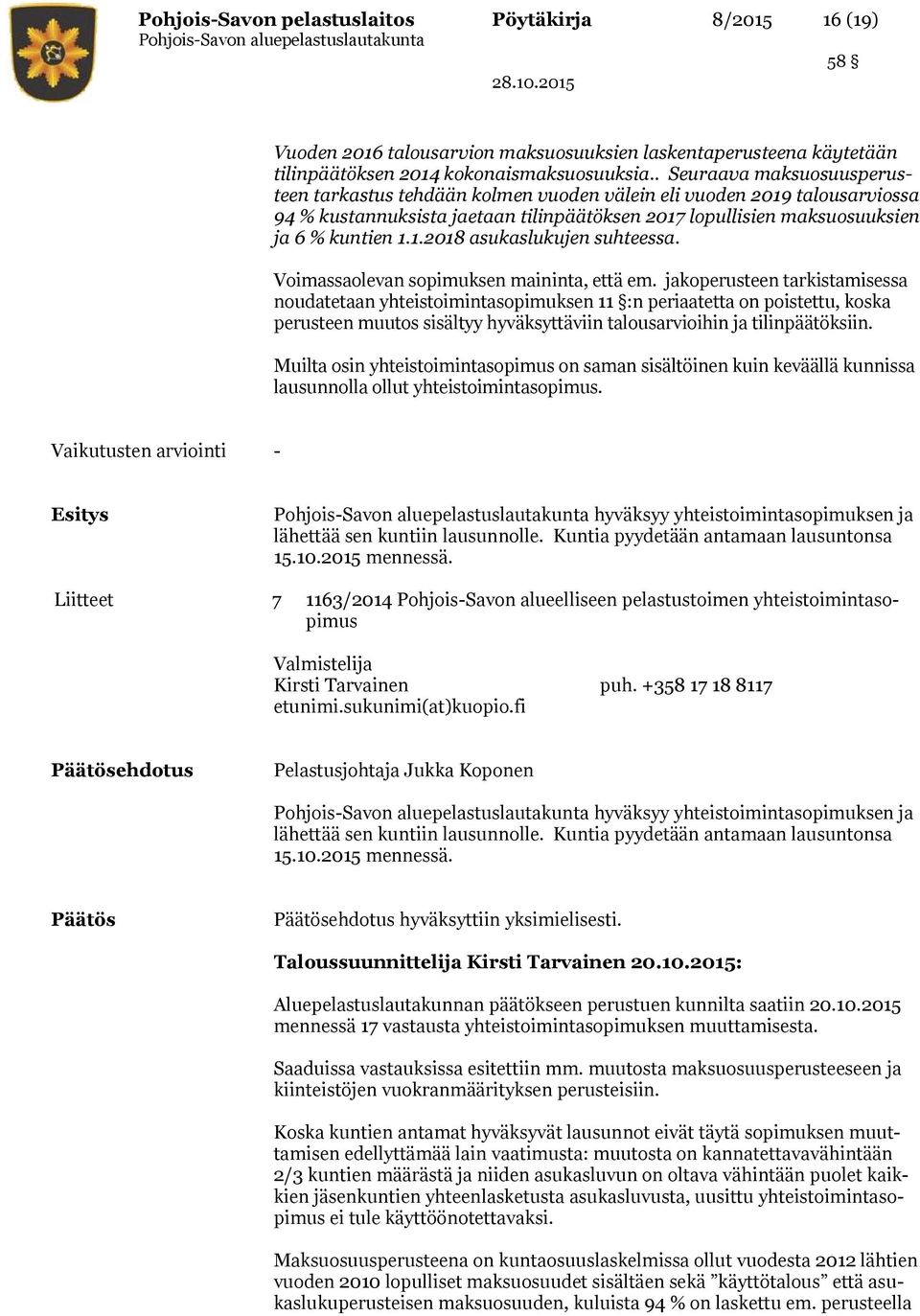 Pohjois-Savon pelastuslaitos Pöytäkirja 8/2015 16 (19)
Pohjois-Savon aluepelastuslautakunta

58 §

28.10.2015

Vuoden 2016 talousarvion maksuosuuksien laskentaperusteena käytetään tilinpäätöksen 2014 kokonaismaksuosuuksia.. Seuraava maksuosuusperusteen tarkastus tehdään kolmen vuoden välein eli vuoden 2019 talousarviossa 94 % kustannuksista jaetaan tilinpäätöksen 2017 lopullisien maksuosuuksien ja 6 % kuntien 1.1.2018 asukaslukujen suhteessa.

Voimassaolevan sopimuksen maininta, että em. jakoperusteen tarkistamisessa noudatetaan yhteistoimintasopimuksen 11 §:n periaatetta on poistettu, koska perusteen muutos sisältyy hyväksyttäviin talousarvioihin ja tilinpäätöksiin.

Muilta osin yhteistoimintasopimus on saman sisältöinen kuin keväällä kunnissa lausunnolla ollut yhteistoimintasopimus.

Vaikutusten arviointi -

Esitys

Pohjois-Savon aluepelastuslautakunta hyväksyy yhteistoimintasopimuksen ja lähettää sen kuntiin lausunnolle. Kuntia pyydetään antamaan lausuntonsa 15.10.2015 mennessä.

Liitteet

7 1163/2014 Pohjois-Savon alueelliseen pelastustoimen yhteistoimintasopimus

Valmistelija
Kirsti Tarvainen puh. +358 17 18 8117
etunimi.sukunimi(at)kuopio.fi

Päätösehdotus

Pelastusjohtaja Jukka Koponen

Pohjois-Savon aluepelastuslautakunta hyväksyy yhteistoimintasopimuksen ja lähettää sen kuntiin lausunnolle. Kuntia pyydetään antamaan lausuntonsa 15.10.2015 mennessä.

Päätös

Päätösehdotus hyväksyttiin yksimielisesti.

Taloussuunnittelija Kirsti Tarvainen 20.10.2015:

Aluepelastuslautakunnan päätökseen perustuen kunnilta saatiin 20.10.2015 mennessä 17 vastausta yhteistoimintasopimuksen muuttamisesta.

Saaduissa vastauksissa esitettiin mm. muutosta maksuosuusperusteeseen ja kiinteistöjen vuokranmäärityksen perusteisiin.

Koska kuntien antamat hyväksyvät lausunnot eivät täytä sopimuksen muuttamisen edellyttämää lain vaatimusta: muutosta on kannatettavavähintään 2/3 kuntien määrästä ja niiden asukasluvun on oltava vähintään puolet kaikkien jäsenkuntien yhteenlasketusta asukasluvusta, uusittu yhteistoimintasopimus ei tule käyttöönotettavaksi.

Maksuosuusperusteena on kuntaosuuslaskelmissa ollut vuodesta 2012 lähtien vuoden 2010 lopulliset maksuosuudet sisältäen sekä ”käyttötalous” että asukaslukuperusteisen maksuosuuden, kuluista 94 % on laskettu em. perusteella